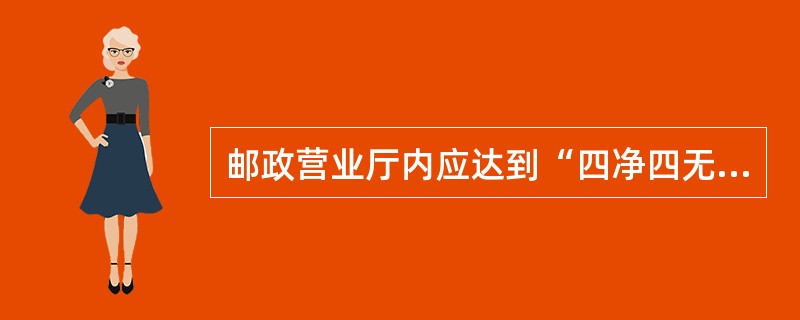 邮政营业厅内应达到“四净四无...